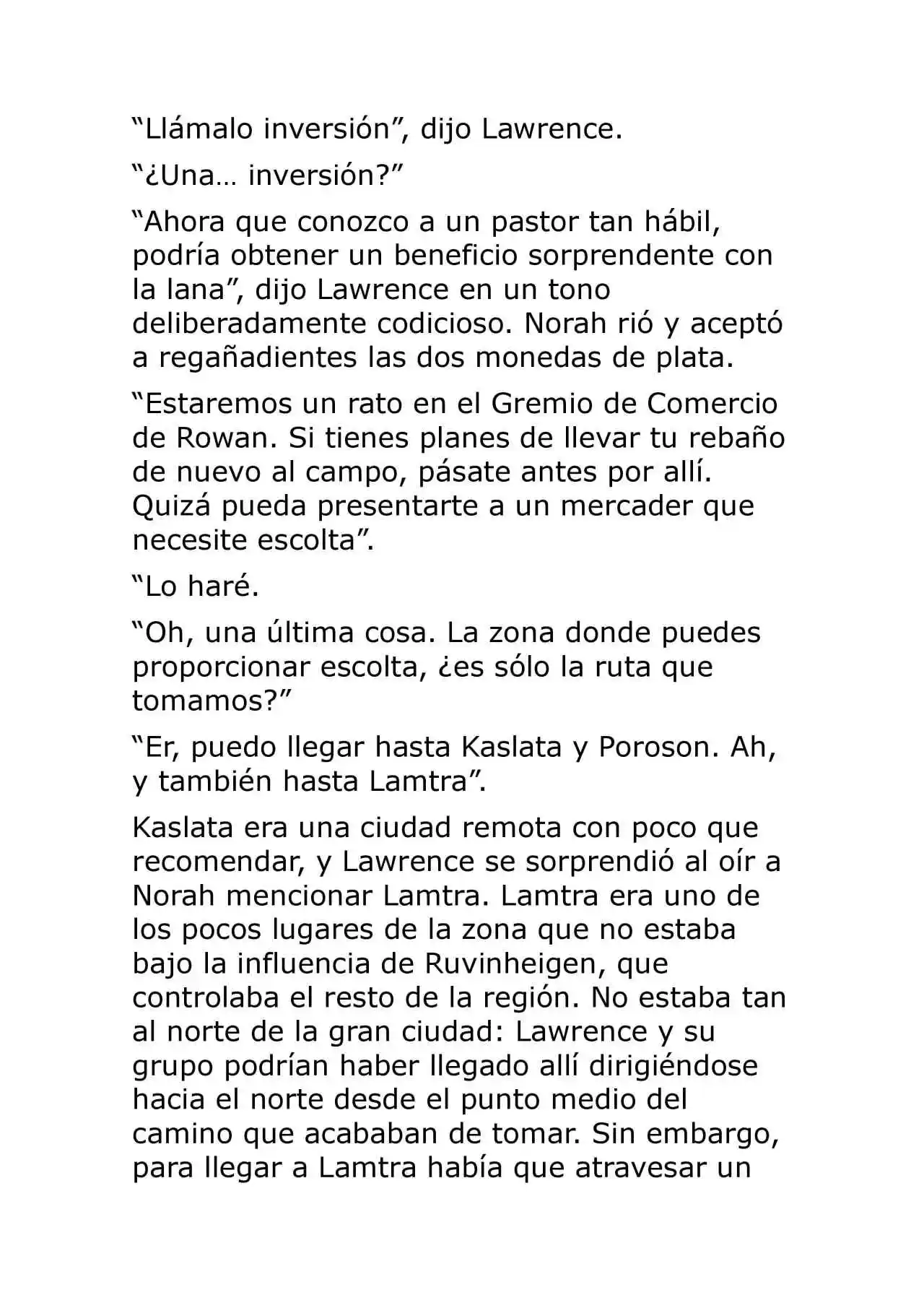 “Llámalo inversión”, dijo Lawrence.

“¿Una… inversión?”

“Ahora que conozco a un pastor tan hábil, podría obtener un beneficio sorprendente con la lana”, dijo Lawrence en un tono deliberadamente codicioso. Norah rió y aceptó a regañadientes las dos monedas de plata.

“Estaremos un rato en el Gremio de Comercio de Rowan. Si tienes planes de llevar tu rebaño de nuevo al campo, pásate antes por allí. Quizá pueda presentarte a un mercader que necesite escolta”.

“Lo haré.

“Oh, una última cosa. La zona donde puedes proporcionar escolta, ¿es sólo la ruta que tomamos?”

“Er, puedo llegar hasta Kaslata y Poroson. Ah, y también hasta Lamtra”.

Kaslata era una ciudad remota con poco que recomendar, y Lawrence se sorprendió al oír a Norah mencionar Lamtra. Lamtra era uno de los pocos lugares de la zona que no estaba bajo la influencia de Ruvinheigen, que controlaba el resto de la región. No estaba tan al norte de la gran ciudad: Lawrence y su grupo podrían haber llegado allí dirigiéndose hacia el norte desde el punto medio del camino que acababan de tomar. Sin embargo, para llegar a Lamtra había que atravesar un